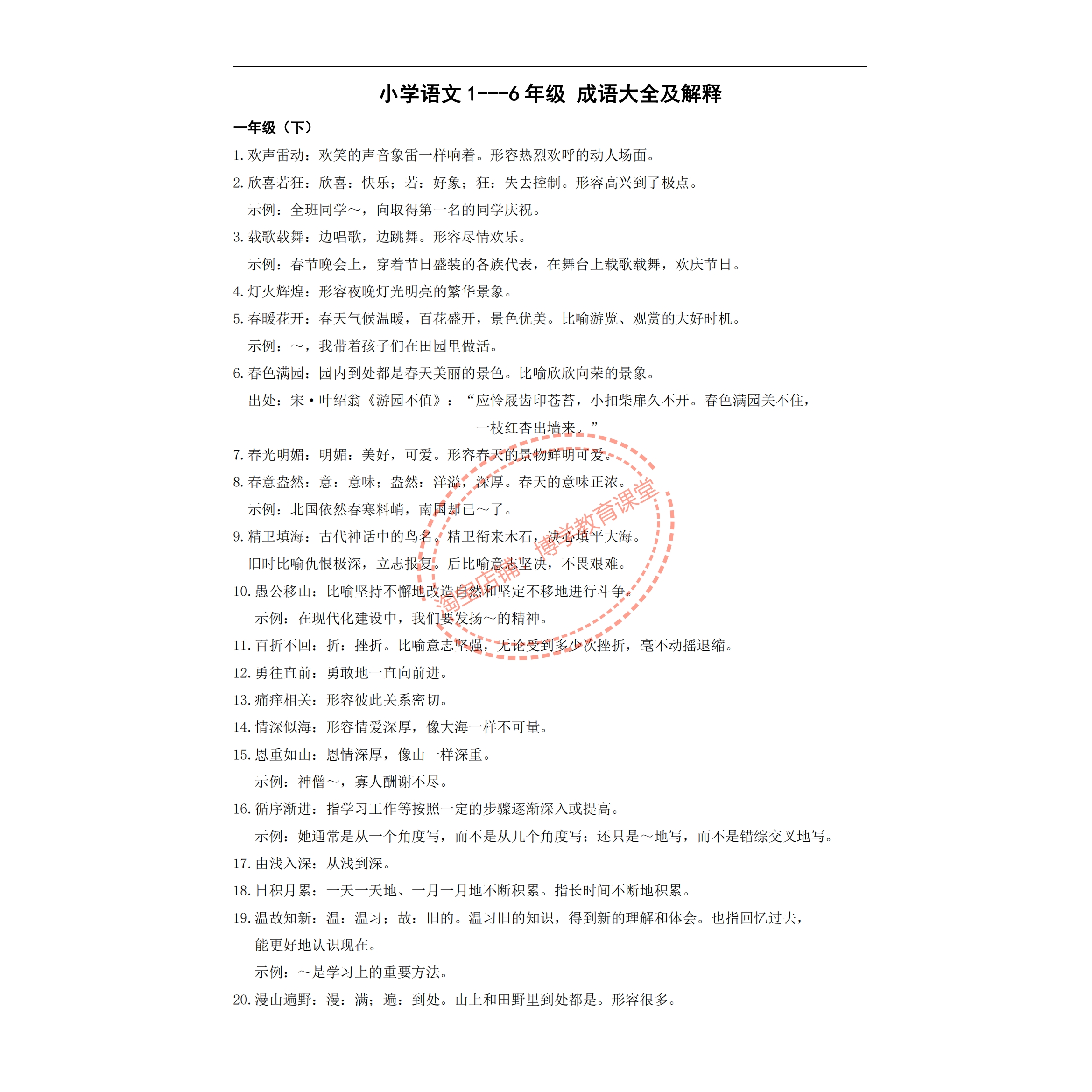 小学语文 1---6 年级 成语大全及解释

一年级（下）

1. 欢声雷动：欢笑的声音象雷一样响着。形容热烈欢呼的动人场面。

2. 欣喜若狂：欣喜：快乐；若：好象；狂：失去控制。形容高兴到了极点。
示例：全班同学～，向取得第一名的同学庆祝。

3. 载歌载舞：边唱歌，边跳舞。形容尽情欢乐。
示例：春节晚会上，穿着节日盛装的各族代表，在舞台上载歌载舞，欢庆节日。

4. 灯火辉煌：形容夜晚灯光明亮的繁华景象。

5. 春暖花开：春天气候温暖，百花盛开，景色优美。比喻游览、观赏的大好时机。
示例：～，我带着孩子们在田园里做活。

6. 春色满园：园内到处都是春天美丽的景色。比喻欣欣向荣的景象。
出处：宋·叶绍翁《游园不值》：“应怜屐齿印苍苔，小扣柴扉久不开。春色满园关不住，一枝红杏出墙来。”

7. 春光明媚：明媚：美好，可爱。形容春天的景物鲜明可爱。

8. 春意盎然：意：意味；盎然：洋溢，深厚。春天的意味正浓。
示例：北国依然春寒料峭，南国却已～了。

9. 精卫填海：古代神话中的鸟名。精卫衔来木石，决心填平大海。
旧时比喻仇恨极深，立志报复。后比喻意志坚决，不畏艰难。

10. 愚公移山：比喻坚持不懈地改造自然和坚定不移地进行斗争。
示例：在现代化建设中，我们要发扬～的精神。

11. 百折不回：折：挫折。比喻意志坚强，无论受到多少次挫折，毫不动摇退缩。

12. 勇往直前：勇敢地一直向前进。

13. 痛痒相关：形容彼此关系密切。

14. 情深似海：形容情爱深厚，像大海一样不可量。

15. 恩重如山：恩情深厚，像山一样深重。
示例：神僧～，寡人酬谢不尽。

16. 循序渐进：指学习工作等按照一定的步骤逐渐深入或提高。
示例：她通常是从一个角度写，而不是从几个角度写；还只是～地写，而不是错综交叉地写。

17. 由浅入深：从浅到深。

18. 日积月累：一天一天地、一月一月地不断积累。指长时间不断地积累。

19. 温故知新：温：温习；故：旧的。温习旧的知识，得到新的理解和体会。也指回忆过去，能更好地认识现在。
示例：～是学习上的重要方法。

20. 漫山遍野：漫：满；遍：到处。山上和田野里到处都是。形容很多。

淘宝店铺 博学教育课堂